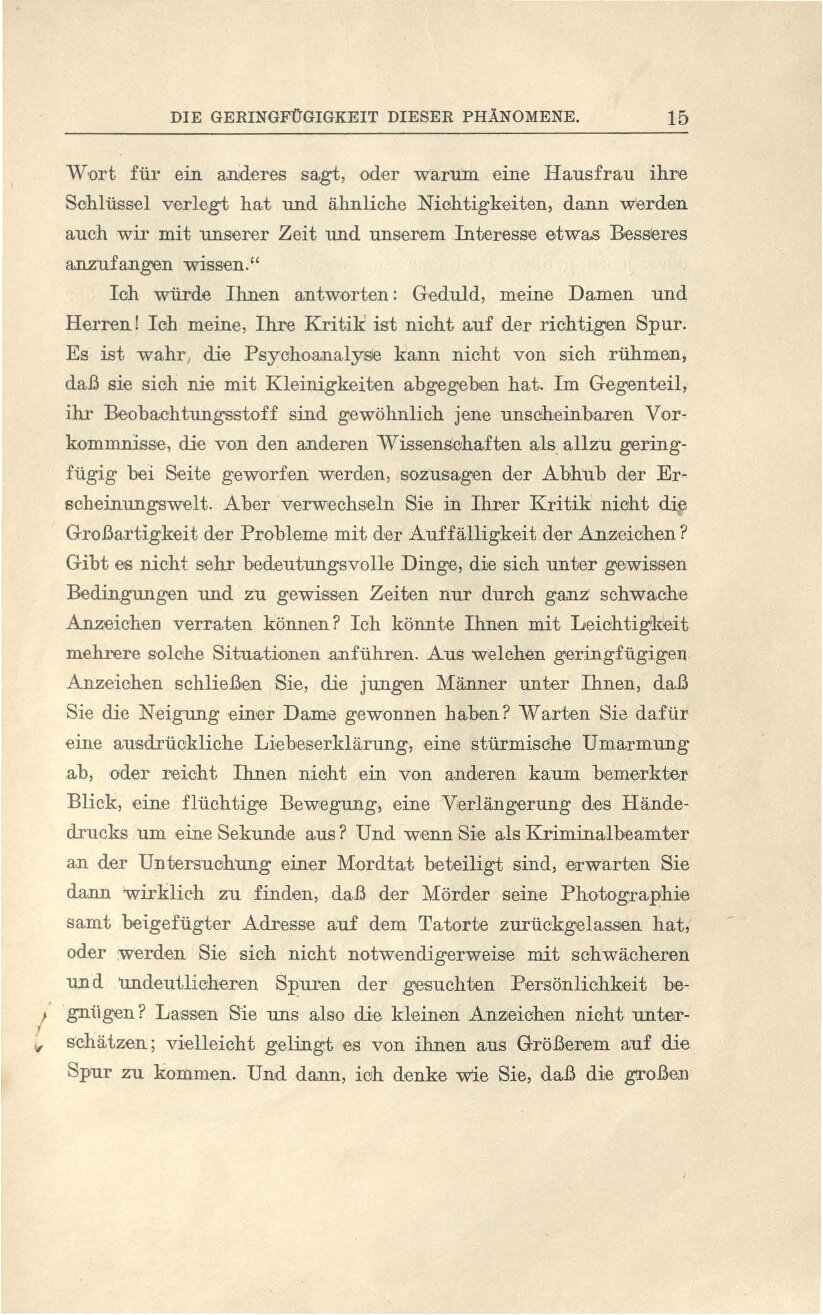 DIE GERINGFÜGIGKEIT DIESER PHÄNOMENE. 15

Wort für ein anderes sagt, oder warum eine Hausfrau ihre Schlüssel verlegt hat und ähnliche Nichtigkeiten, dann werden auch wir mit unserer Zeit und unserem Interesse etwas Besseres anzufangen wissen.“

Ich würde Ihnen antworten: Geduld, meine Damen und Herren! Ich meine, Ihre Kritik ist nicht auf der richtigen Spur. Es ist wahr, die Psychoanalyse kann nicht von sich rühmen, daß sie sich nie mit Kleinigkeiten abgegeben hat. Im Gegenteil, ihr Beobachtungsstoff sind gewöhnlich jene unscheinbaren Vorkommnisse, die von den anderen Wissenschaften als allzu geringfügig bei Seite geworfen werden, sozusagen der Abhub der Erscheinungswelt. Aber verwechseln Sie in Ihrer Kritik nicht die Großartigkeit der Probleme mit der Auffälligkeit der Anzeichen? Gibt es nicht sehr bedeutungsvolle Dinge, die sich unter gewissen Bedingungen und zu gewissen Zeiten nur durch ganz schwache Anzeichen verraten können? Ich könnte Ihnen mit Leichtigkeit mehrere solche Situationen anführen. Aus welchen geringfügigen Anzeichen schließen Sie, die jungen Männer unter Ihnen, daß Sie die Neigung einer Dame gewonnen haben? Warten Sie dafür eine ausdrückliche Liebeserklärung, eine stürmische Umarmung ab, oder reicht Ihnen nicht ein von anderen kaum bemerkter Blick, eine flüchtige Bewegung, eine Verlängerung des Händedrucks um eine Sekunde aus? Und wenn Sie als Kriminalbeamter an der Untersuchung einer Mordtat beteiligt sind, erwarten Sie dann wirklich zu finden, daß der Mörder seine Photographie samt beigefügter Adresse auf dem Tatorte zurückgelassen hat, oder werden Sie sich nicht notwendigerweise mit schwächeren und undeutlicheren Spuren der gesuchten Persönlichkeit begnügen? Lassen Sie uns also die kleinen Anzeichen nicht unterschätzen; vielleicht gelingt es von ihnen aus Größerem auf die Spur zu kommen. Und dann, ich denke wie Sie, daß die großen